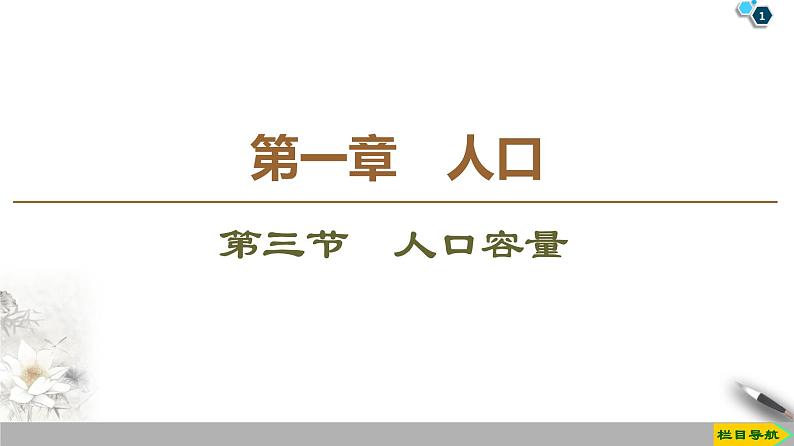 1

第一章　人口

第三节　人口容量

栏目导航